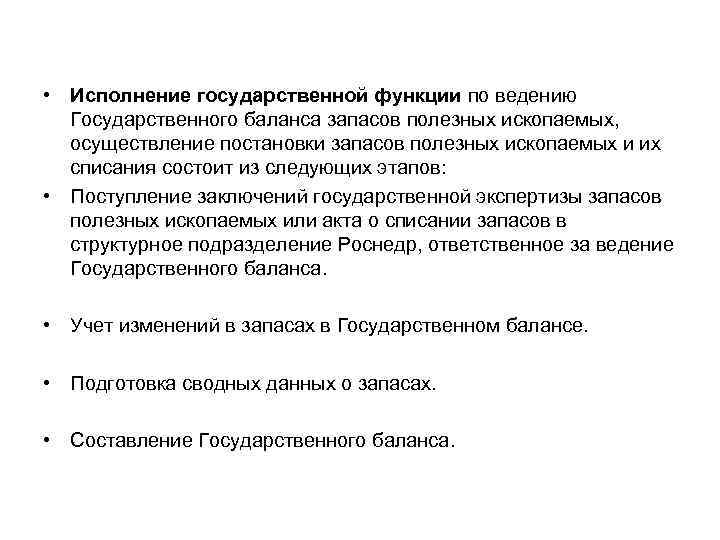 • Исполнение государственной функции по ведению Государственного баланса запасов полезных ископаемых, осуществление постановки запасов полезных ископаемых и их списания состоит из следующих этапов:

• Поступление заключений государственной экспертизы запасов полезных ископаемых или акта о списании запасов в структурное подразделение Роснедр, ответственное за ведение Государственного баланса.

• Учет изменений в запасах в Государственном балансе.

• Подготовка сводных данных о запасах.

• Составление Государственного баланса.